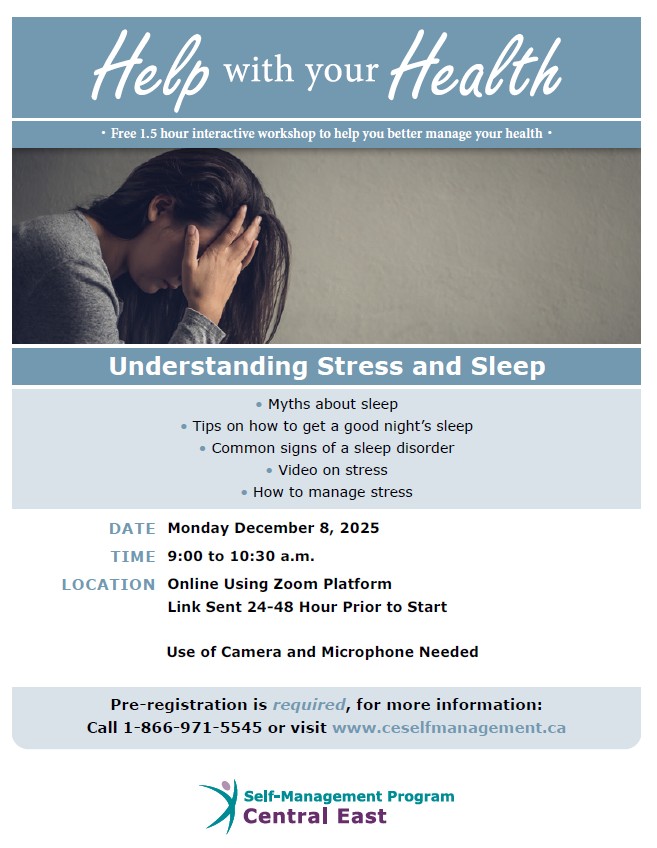 Help with your Health

• Free 1.5 hour interactive workshop to help you better manage your health •

Understanding Stress and Sleep

• Myths about sleep
• Tips on how to get a good night's sleep
• Common signs of a sleep disorder
• Video on stress
• How to manage stress

DATE Monday December 8, 2025

TIME 9:00 to 10:30 a.m.

LOCATION Online Using Zoom Platform
Link Sent 24-48 Hour Prior to Start

Use of Camera and Microphone Needed

Pre-registration is required, for more information:
Call 1-866-971-5545 or visit www.ceselfmanagement.ca

Self-Management Program
Central East